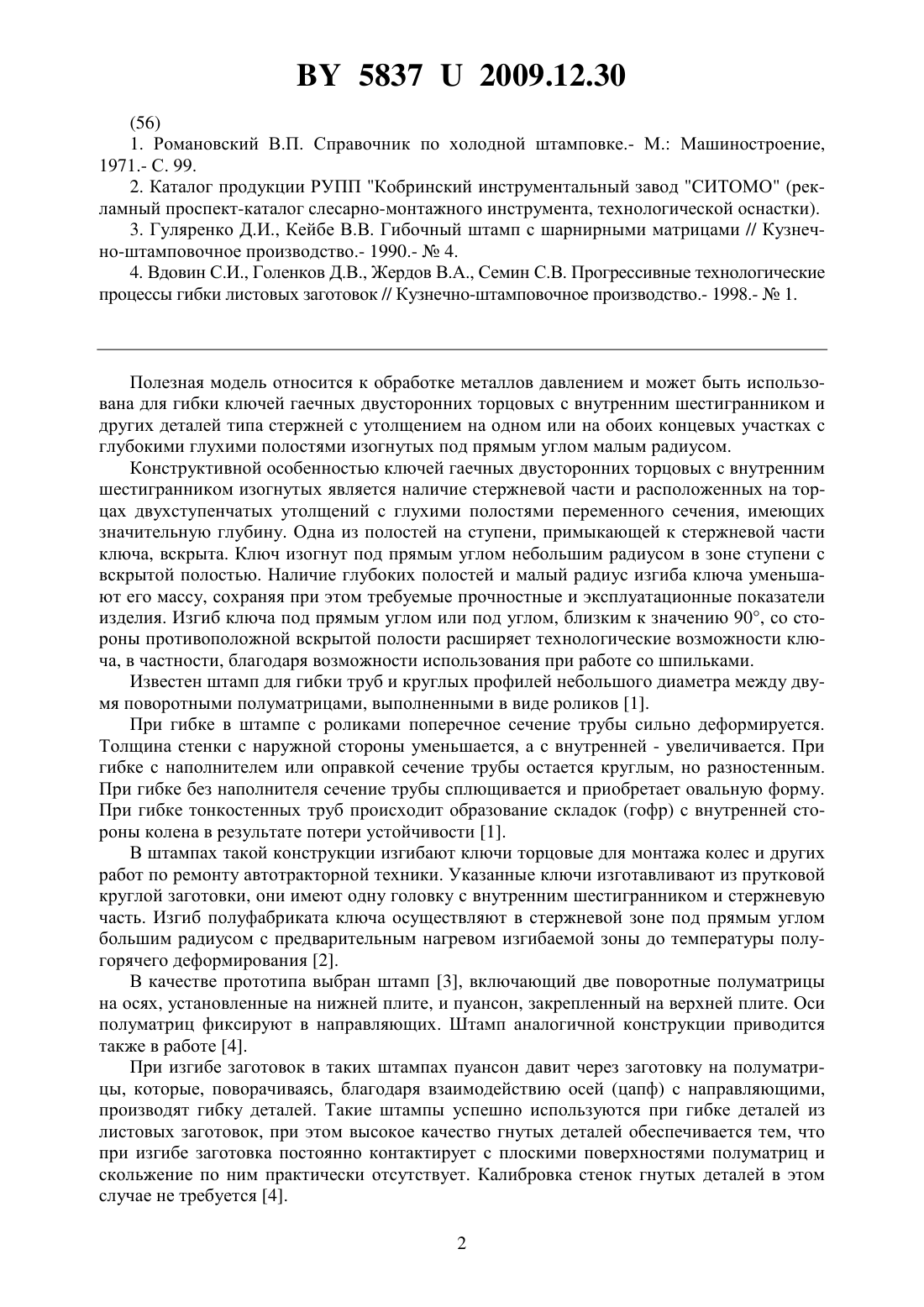 BY 5837 U 2009.12.30

(56)

1. Романовский В.П. Справочник по холодной штамповке.- М.: Машиностроение, 1971.- С. 99.

2. Каталог продукции РУПП "Кобринский инструментальный завод "СИТОМО" (рекламный проспект-каталог слесарно-монтажного инструмента, технологической оснастки).

3. Гуляренко Д.И., Кейбе В.В. Гибочный штамп с шарнирными матрицами // Кузнечно-штамповочное производство.- 1990.- № 4.

4. Вдовин С.И., Голенков Д.В., Жердов В.А., Семин С.В. Прогрессивные технологические процессы гибки листовых заготовок // Кузнечно-штамповочное производство.- 1998.- № 1.

Полезная модель относится к обработке металлов давлением и может быть использована для гибки ключей гаечных двусторонних торцовых с внутренним шестигранником и других деталей типа стержней с утолщением на одном или на обоих концевых участках с глубокими глухими полостями изогнутых под прямым углом малым радиусом.

Конструктивной особенностью ключей гаечных двусторонних торцовых с внутренним шестигранником изогнутых является наличие стержневой части и расположенных на торцах двухступенчатых утолщений с глухими полостями переменного сечения, имеющих значительную глубину. Одна из полостей на ступени, примыкающей к стержневой части ключа, вскрыта. Ключ изогнут под прямым углом небольшим радиусом в зоне ступени с вскрытой полостью. Наличие глубоких полостей и малый радиус изгиба ключа уменьшают его массу, сохраняя при этом требуемые прочностные и эксплуатационные показатели изделия. Изгиб ключа под прямым углом или под углом, близким к значению 90°, со стороны противоположной вскрытой полости расширяет технологические возможности ключа, в частности, благодаря возможности использования при работе со шпильками.

Известен штамп для гибки труб и круглых профилей небольшого диаметра между двумя поворотными полуматрицами, выполненными в виде роликов [1].

При гибке в штампе с роликами поперечное сечение трубы сильно деформируется. Толщина стенки с наружной стороны уменьшается, а с внутренней - увеличивается. При гибке с наполнителем или оправкой сечение трубы остается круглым, но разностенным. При гибке без наполнителя сечение трубы сплющивается и приобретает овальную форму. При гибке тонкостенных труб происходит образование складок (гофр) с внутренней стороны колена в результате потери устойчивости [1].

В штампах такой конструкции изгибают ключи торцовые для монтажа колес и других работ по ремонту автотракторной техники. Указанные ключи изготавливают из прутковой круглой заготовки, они имеют одну головку с внутренним шестигранником и стержневую часть. Изгиб полуфабриката ключа осуществляют в стержневой зоне под прямым углом большим радиусом с предварительным нагревом изгибаемой зоны до температуры полугорячего деформирования [2].

В качестве прототипа выбран штамп [3], включающий две поворотные полуматрицы на осях, установленные на нижней плите, и пуансон, закрепленный на верхней плите. Оси полуматриц фиксируют в направляющих. Штамп аналогичной конструкции приводится также в работе [4].

При изгибе заготовок в таких штампах пуансон давит через заготовку на полуматрицы, которые, поворачиваясь, благодаря взаимодействию осей (цапф) с направляющими, производят гибку деталей. Такие штампы успешно используются при гибке деталей из листовых заготовок, при этом высокое качество гнутых деталей обеспечивается тем, что при изгибе заготовка постоянно контактирует с плоскими поверхностями полуматриц и скольжение по ним практически отсутствует. Калибровка стенок гнутых деталей в этом случае не требуется [4].

2